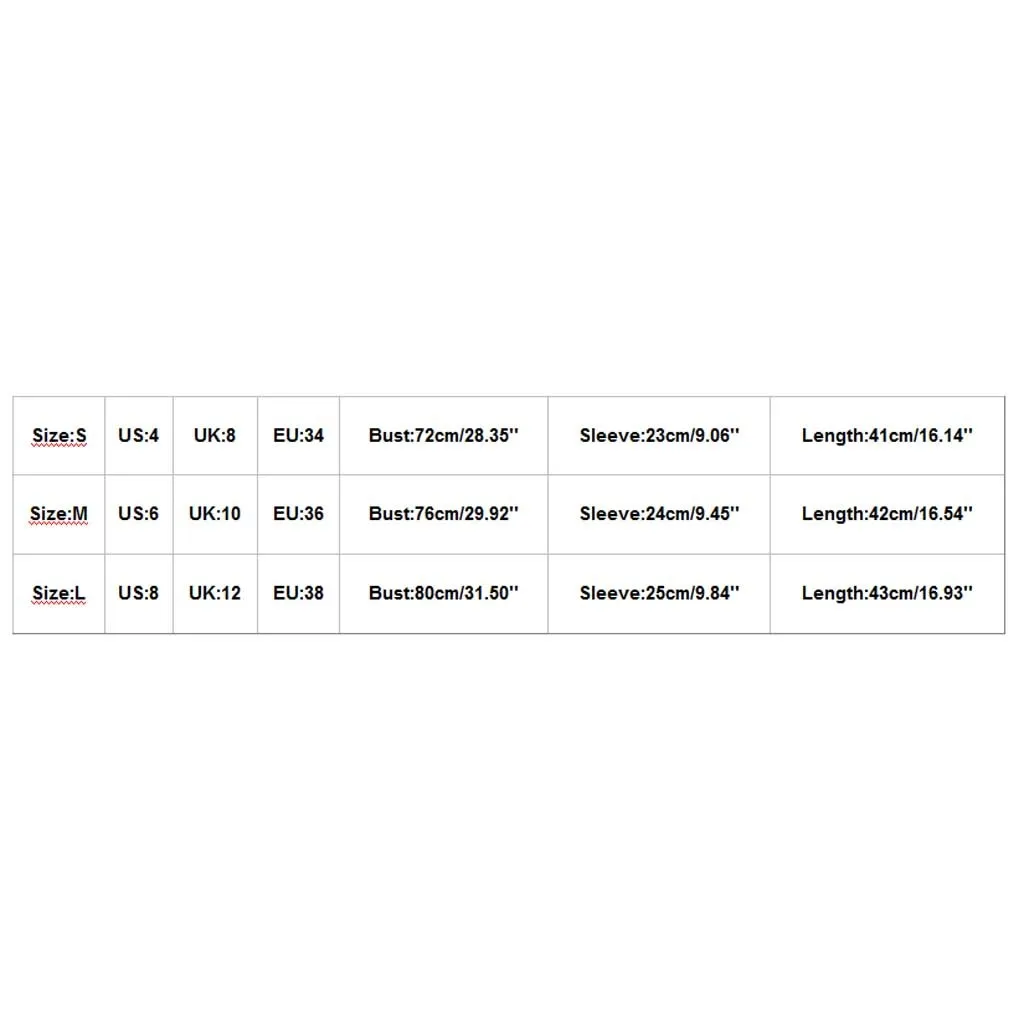 | Size:S | US:4 | UK:8 | EU:34 | Bust:72cm/28.35'' | Sleeve:23cm/9.06'' | Length:41cm/16.14'' |
|---|---|---|---|---|---|---|
| Size:M | US:6 | UK:10 | EU:36 | Bust:76cm/29.92'' | Sleeve:24cm/9.45'' | Length:42cm/16.54'' |
| Size:L | US:8 | UK:12 | EU:38 | Bust:80cm/31.50'' | Sleeve:25cm/9.84'' | Length:43cm/16.93'' |